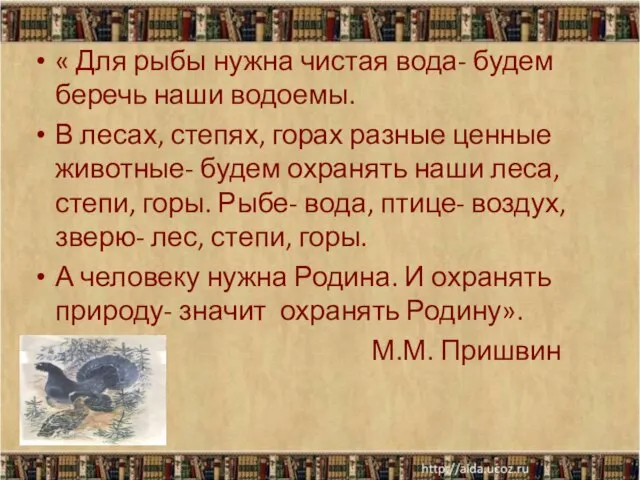 • « Для рыбы нужна чистая вода- будем беречь наши водоемы.

• В лесах, степях, горах разные ценные животные- будем охранять наши леса, степи, горы. Рыбе- вода, птице- воздух, зверю- лес, степи, горы.

• А человеку нужна Родина. И охранять природу- значит охранять Родину».

М.М. Пришвин

http://aida.ucoz.ru